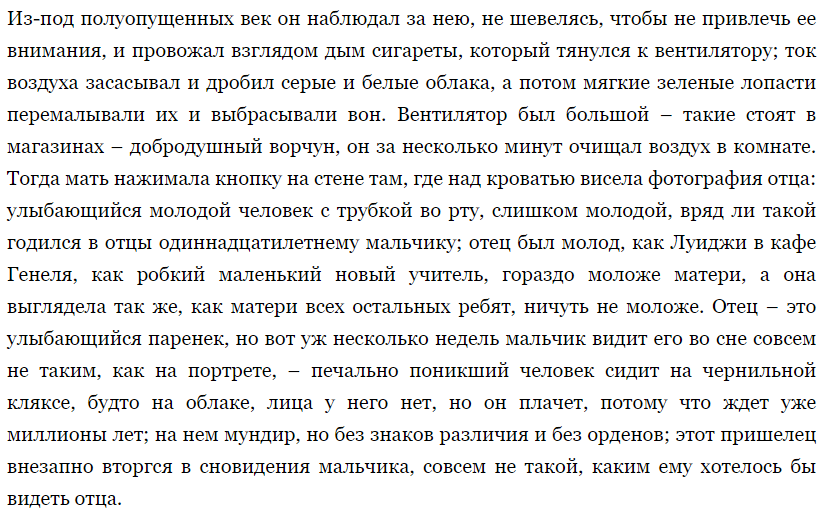 Из-под полуопущенных век он наблюдал за нею, не шевелясь, чтобы не привлечь ее внимания, и провожал взглядом дым сигареты, который тянулся к вентилятору; ток воздуха засасывал и дробил серые и белые облака, а потом мягкие зеленые лопасти перемалывали их и выбрасывали вон. Вентилятор был большой – такие стоят в магазинах – добродушный ворчун, он за несколько минут очищал воздух в комнате. Тогда мать нажимала кнопку на стене там, где над кроватью висела фотография отца: улыбающийся молодой человек с трубкой во рту, слишком молодой, вряд ли такой годился в отцы одиннадцатилетнему мальчику; отец был молод, как Луиджи в кафе Генеля, как робкий маленький новый учитель, гораздо моложе матери, а она выглядела так же, как матери всех остальных ребят, ничуть не моложе. Отец – это улыбающийся паренек, но вот уж несколько недель мальчик видит его во сне совсем не таким, как на портрете, – печально поникший человек сидит на чернильной кляксе, будто на облаке, лица у него нет, но он плачет, потому что ждет уже миллионы лет; на нем мундир, но без знаков различия и без орденов; этот пришелец внезапно вторгся в сновидения мальчика, совсем не такой, каким ему хотелось бы видеть отца.